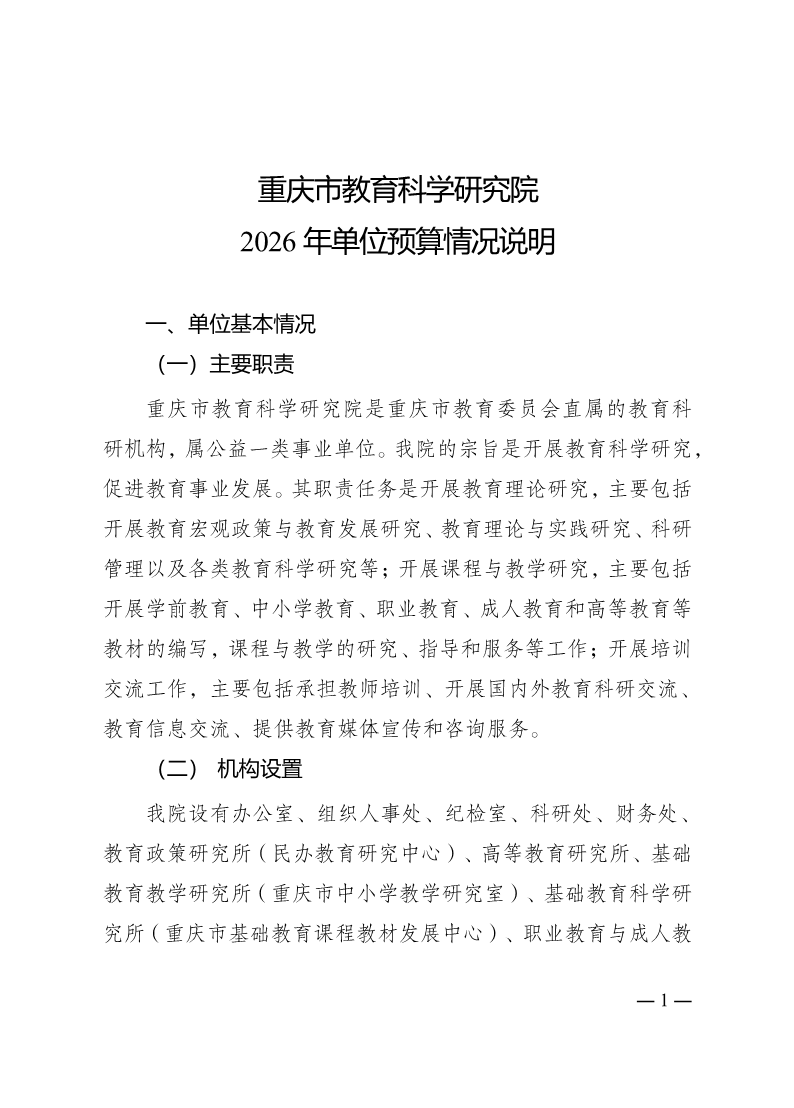 重庆市教育科学研究院
2026 年单位预算情况说明

一、单位基本情况

（一）主要职责

重庆市教育科学研究院是重庆市教育委员会直属的教育科研机构，属公益一类事业单位。我院的宗旨是开展教育科学研究，促进教育事业发展。其职责任务是开展教育理论研究，主要包括开展教育宏观政策与教育发展研究、教育理论与实践研究、科研管理以及各类教育科学研究等；开展课程与教学研究，主要包括开展学前教育、中小学教育、职业教育、成人教育和高等教育等教材的编写，课程与教学的研究、指导和服务等工作；开展培训交流工作，主要包括承担教师培训、开展国内外教育科研交流、教育信息交流、提供教育媒体宣传和咨询服务。

（二） 机构设置

我院设有办公室、组织人事处、纪检室、科研处、财务处、教育政策研究所（民办教育研究中心）、高等教育研究所、基础教育教学研究所（重庆市中小学教学研究室）、基础教育科学研究所（重庆市基础教育课程教材发展中心）、职业教育与成人教

— 1 —